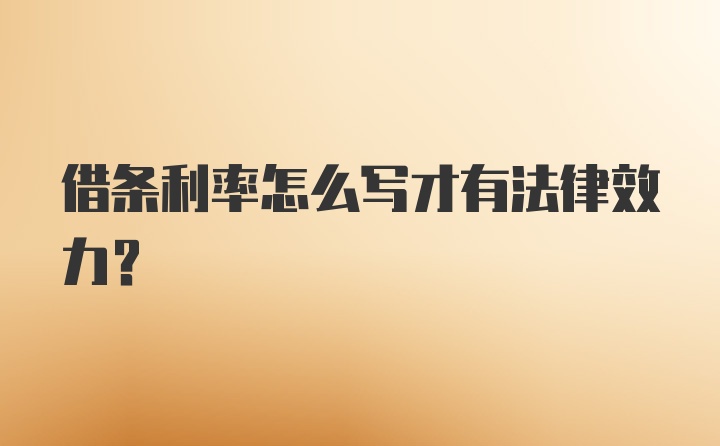 借条利率怎么写才有法律效力?